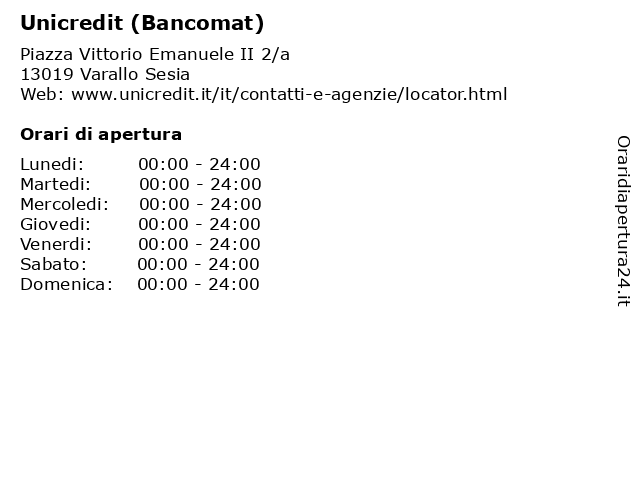 Unicredit (Bancomat)

Piazza Vittorio Emanuele II 2/a
13019 Varallo Sesia
Web: www.unicredit.it/it/contatti-e-agenzie/locator.html

Orari di apertura

Lunedi: 00:00 - 24:00
Martedi: 00:00 - 24:00
Mercoledi: 00:00 - 24:00
Giovedi: 00:00 - 24:00
Venerdi: 00:00 - 24:00
Sabato: 00:00 - 24:00
Domenica: 00:00 - 24:00

Oraridiapertura24.it